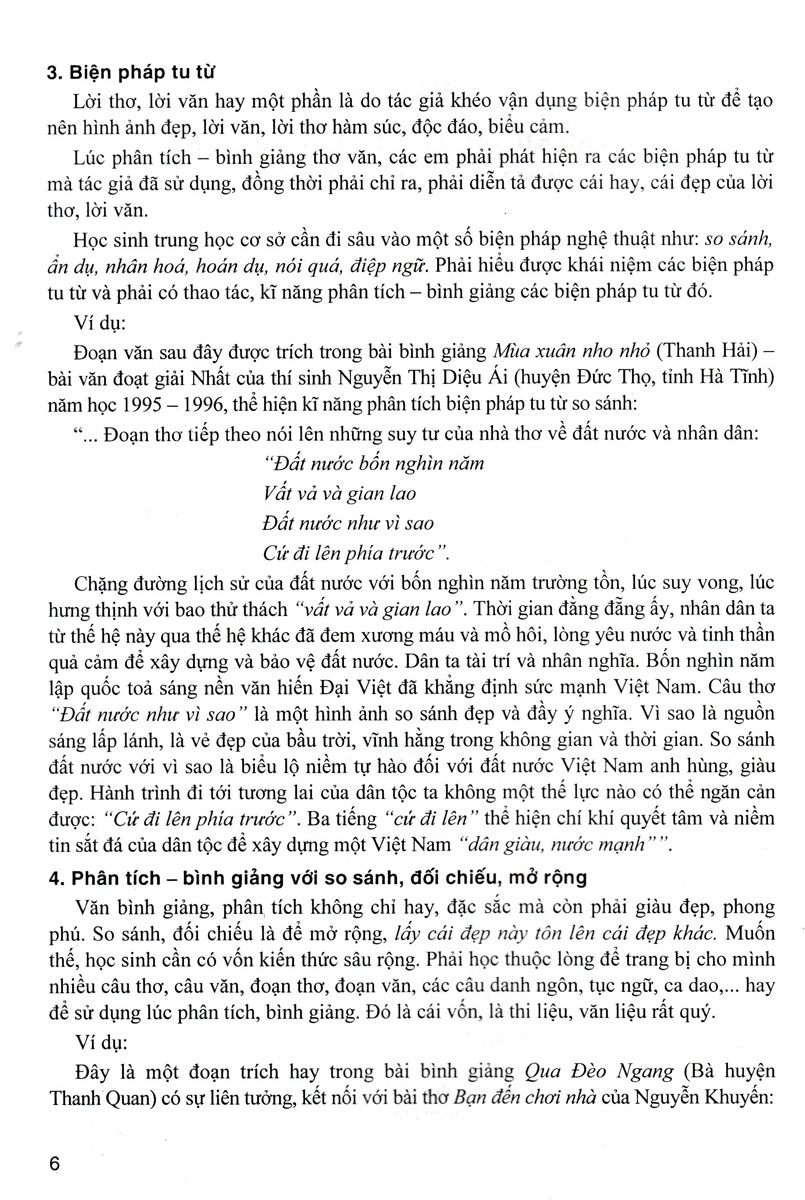 3. Biện pháp tu từ

Lời thơ, lời văn hay một phần là do tác giả khéo vận dụng biện pháp tu từ để tạo nên hình ảnh đẹp, lời văn, lời thơ hàm súc, độc đáo, biểu cảm.

Lúc phân tích – bình giảng thơ văn, các em phải phát hiện ra các biện pháp tu từ mà tác giả đã sử dụng, đồng thời phải chỉ ra, phải diễn tả được cái hay, cái đẹp của lời thơ, lời văn.

Học sinh trung học cơ sở cần đi sâu vào một số biện pháp nghệ thuật như: so sánh, ẩn dụ, nhân hoá, hoán dụ, nói quá, điệp ngữ. Phải hiểu được khái niệm các biện pháp tu từ và phải có thao tác, kĩ năng phân tích – bình giảng các biện pháp tu từ đó.

Ví dụ:

Đoạn văn sau đây được trích trong bài bình giảng Mùa xuân nho nhỏ (Thanh Hải) – bài văn đoạt giải Nhất của thí sinh Nguyễn Thị Diệu Ái (huyện Đức Thọ, tỉnh Hà Tĩnh) năm học 1995 – 1996, thể hiện kĩ năng phân tích biện pháp tu từ so sánh:

“... Đoạn thơ tiếp theo nói lên những suy tư của nhà thơ về đất nước và nhân dân:

“Đất nước bốn nghìn năm
Vất vả và gian lao
Đất nước như vì sao
Cứ đi lên phía trước”.

Chặng đường lịch sử của đất nước với bốn nghìn năm trường tồn, lúc suy vong, lúc hưng thịnh với bao thử thách “vất vả và gian lao”. Thời gian đằng đẵng ấy, nhân dân ta từ thế hệ này qua thế hệ khác đã đem xương máu và mồ hôi, lòng yêu nước và tinh thần quả cảm để xây dựng và bảo vệ đất nước. Dân ta tài trí và nhân nghĩa. Bốn nghìn năm lập quốc toả sáng nền văn hiến Đại Việt đã khẳng định sức mạnh Việt Nam. Câu thơ “Đất nước như vì sao” là một hình ảnh so sánh đẹp và đầy ý nghĩa. Vì sao là nguồn sáng lấp lánh, là vẻ đẹp của bầu trời, vĩnh hằng trong không gian và thời gian. So sánh đất nước với vì sao là biểu lộ niềm tự hào đối với đất nước Việt Nam anh hùng, giàu đẹp. Hành trình đi tới tương lai của dân tộc ta không một thế lực nào có thể ngăn cản được: “Cứ đi lên phía trước”. Ba tiếng “cứ đi lên” thể hiện chí khí quyết tâm và niềm tin sắt đá của dân tộc để xây dựng một Việt Nam “dân giàu, nước mạnh””.

4. Phân tích – bình giảng với so sánh, đối chiếu, mở rộng

Văn bình giảng, phân tích không chỉ hay, đặc sắc mà còn phải giàu đẹp, phong phú. So sánh, đối chiếu là để mở rộng, lấy cái đẹp này tôn lên cái đẹp khác. Muốn thế, học sinh cần có vốn kiến thức sâu rộng. Phải học thuộc lòng để trang bị cho mình nhiều câu thơ, câu văn, đoạn thơ, đoạn văn, các câu danh ngôn, tục ngữ, ca dao,... hay để sử dụng lúc phân tích, bình giảng. Đó là cái vốn, là thi liệu, văn liệu rất quý.

Ví dụ:

Đây là một đoạn trích hay trong bài bình giảng Qua Đèo Ngang (Bà huyện Thanh Quan) có sự liên tưởng, kết nối với bài thơ Bạn đến chơi nhà của Nguyễn Khuyến:

6